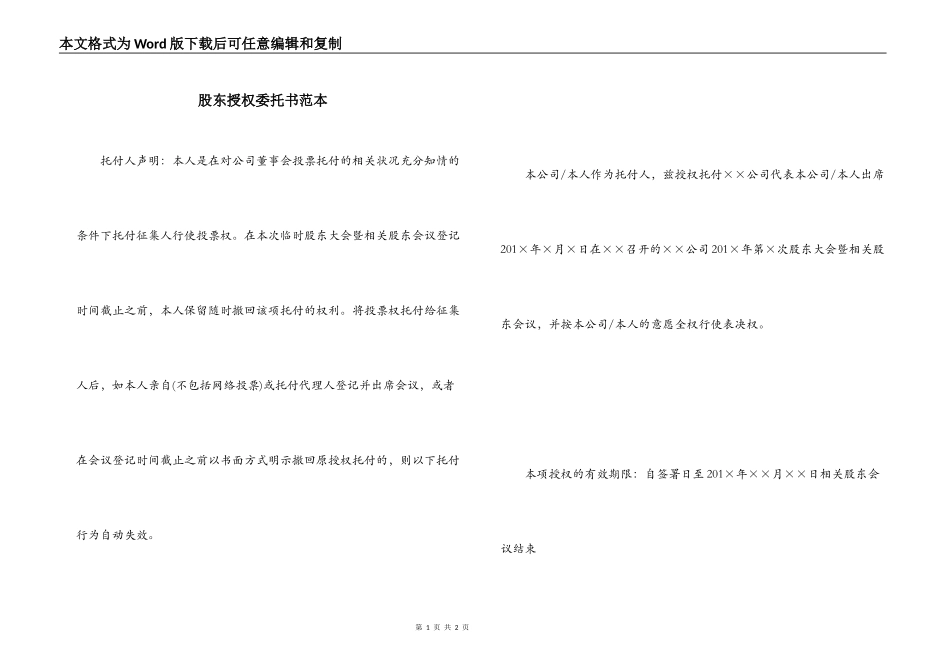 本文格式为Word版下载后可任意编辑和复制

股东授权委托书范本

托付人声明：本人是在对公司董事会投票托付的相关状况充分知情的条件下托付征集人行使投票权。在本次临时股东大会暨相关股东会议登记时间截止之前，本人保留随时撤回该项托付的权利。将投票权托付给征集人后，如本人亲自(不包括网络投票)或托付代理人登记并出席会议，或者在会议登记时间截止之前以书面方式明示撤回原授权托付的，则以下托付行为自动失效。

本公司/本人作为托付人，兹授权托付××公司代表本公司/本人出席201×年×月×日在××召开的××公司201×年第×次股东大会暨相关股东会议，并按本公司/本人的意愿全权行使表决权。

本项授权的有效期限：自签署日至201×年××月××日相关股东会议结束

第 1 页 共 2 页